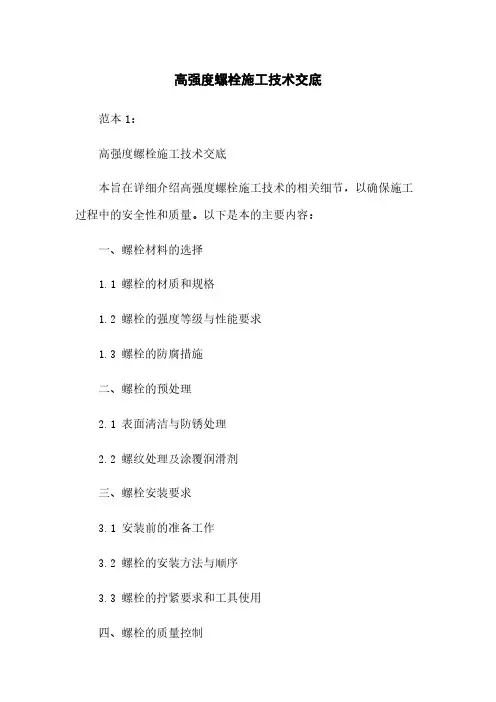 高强度螺栓施工技术交底

范本 1：

高强度螺栓施工技术交底

本旨在详细介绍高强度螺栓施工技术的相关细节，以确保施工过程中的安全性和质量。以下是本的主要内容：

一、螺栓材料的选择

1.1 螺栓的材质和规格

1.2 螺栓的强度等级与性能要求

1.3 螺栓的防腐措施

二、螺栓的预处理

2.1 表面清洁与防锈处理

2.2 螺纹处理及涂覆润滑剂

三、螺栓安装要求

3.1 安装前的准备工作

3.2 螺栓的安装方法与顺序

3.3 螺栓的拧紧要求和工具使用

四、螺栓的质量控制